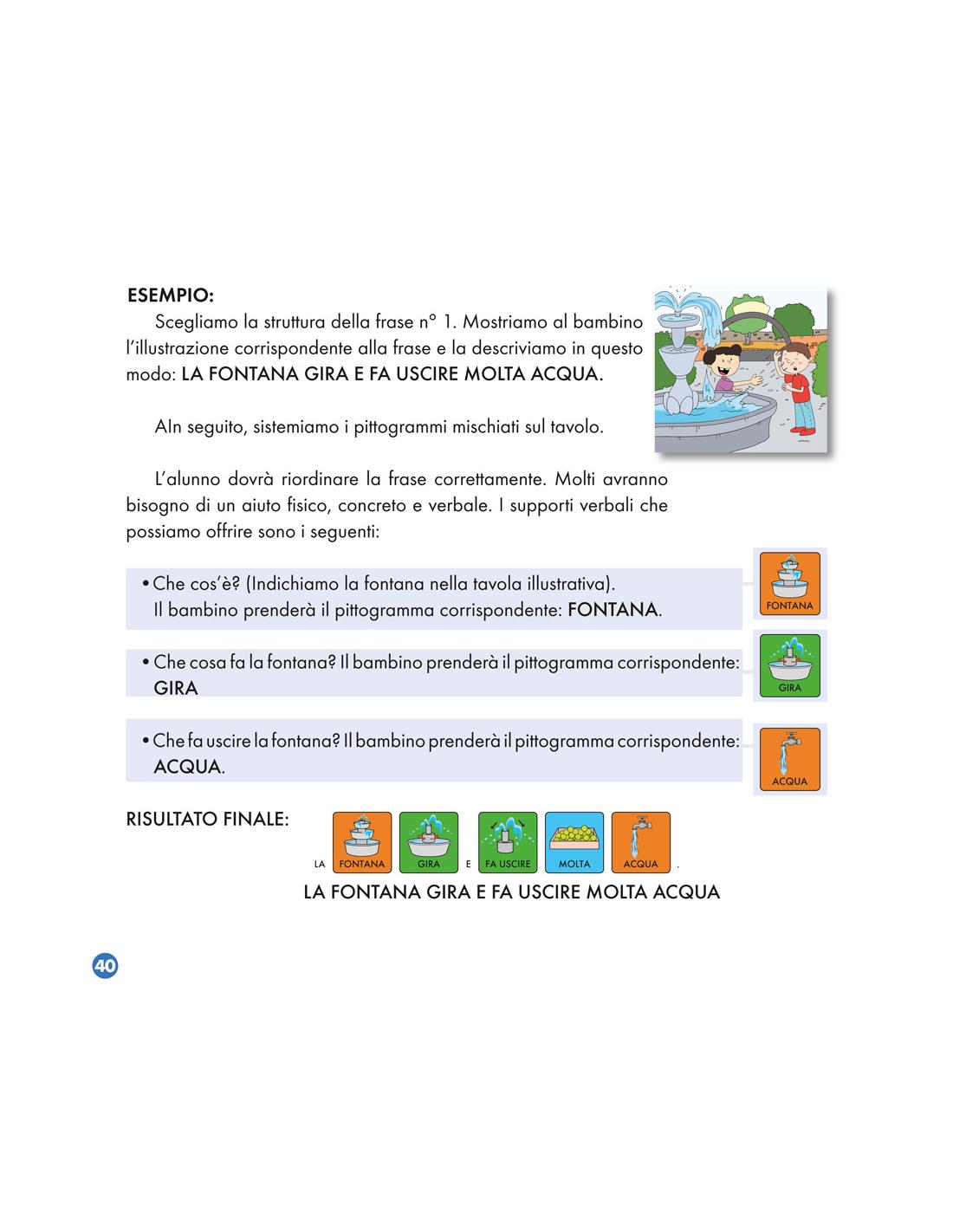 ESEMPIO:

Scegliamo la struttura della frase n° 1. Mostriamo al bambino l'illustrazione corrispondente alla frase e la descriviamo in questo modo: LA FONTANA GIRA E FA USCIRE MOLTA ACQUA.

AIn seguito, sistemiamo i pittogrammi mischiati sul tavolo.

L'alunno dovrà riordinare la frase correttamente. Molti avranno bisogno di un aiuto fisico, concreto e verbale. I supporti verbali che possiamo offrire sono i seguenti:

• Che cos'è? (Indichiamo la fontana nella tavola illustrativa). Il bambino prenderà il pittogramma corrispondente: FONTANA.

FONTANA

• Che cosa fa la fontana? Il bambino prenderà il pittogramma corrispondente: GIRA

GIRA

• Che fa uscire la fontana? Il bambino prenderà il pittogramma corrispondente: ACQUA.

ACQUA

RISULTATO FINALE:

LA FONTANA GIRA E FA USCIRE MOLTA ACQUA .

LA FONTANA GIRA E FA USCIRE MOLTA ACQUA

40